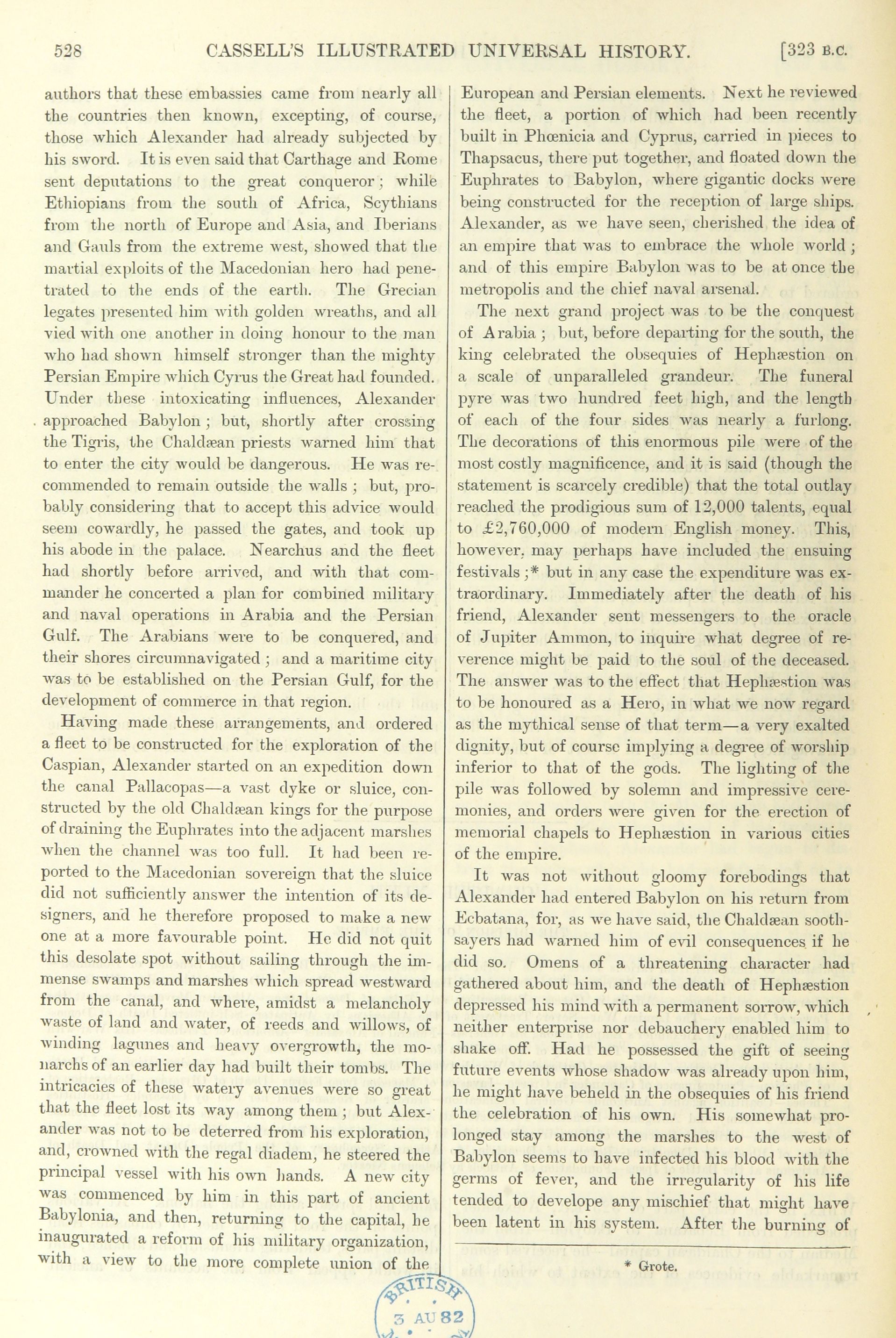 528 CASSELL'S ILLUSTRATED UNIVERSAL HISTORY. [323 B.C.

authors that these embassies came from nearly all the countries then known, excepting, of course, those which Alexander had already subjected by his sword. It is even said that Carthage and Rome sent deputations to the great conqueror; while Ethiopians from the south of Africa, Scythians from the north of Europe and Asia, and Iberians and Gauls from the extreme west, showed that the martial exploits of the Macedonian hero had penetrated to the ends of the earth. The Grecian legates presented him with golden wreaths, and all vied with one another in doing honour to the man who had shown himself stronger than the mighty Persian Empire which Cyrus the Great had founded. Under these intoxicating influences, Alexander approached Babylon; but, shortly after crossing the Tigris, the Chaldæan priests warned him that to enter the city would be dangerous. He was recommended to remain outside the walls; but, probably considering that to accept this advice would seem cowardly, he passed the gates, and took up his abode in the palace. Nearchus and the fleet had shortly before arrived, and with that commander he concerted a plan for combined military and naval operations in Arabia and the Persian Gulf. The Arabians were to be conquered, and their shores circumnavigated; and a maritime city was to be established on the Persian Gulf, for the development of commerce in that region.

Having made these arrangements, and ordered a fleet to be constructed for the exploration of the Caspian, Alexander started on an expedition down the canal Pallacopas—a vast dyke or sluice, constructed by the old Chaldæan kings for the purpose of draining the Euphrates into the adjacent marshes when the channel was too full. It had been reported to the Macedonian sovereign that the sluice did not sufficiently answer the intention of its designers, and he therefore proposed to make a new one at a more favourable point. He did not quit this desolate spot without sailing through the immense swamps and marshes which spread westward from the canal, and where, amidst a melancholy waste of land and water, of reeds and willows, of winding lagunes and heavy overgrowth, the monarchs of an earlier day had built their tombs. The intricacies of these watery avenues were so great that the fleet lost its way among them; but Alexander was not to be deterred from his exploration, and, crowned with the regal diadem, he steered the principal vessel with his own hands. A new city was commenced by him in this part of ancient Babylonia, and then, returning to the capital, he inaugurated a reform of his military organization, with a view to the more complete union of the European and Persian elements. Next he reviewed the fleet, a portion of which had been recently built in Phœnicia and Cyprus, carried in pieces to Thapsacus, there put together, and floated down the Euphrates to Babylon, where gigantic docks were being constructed for the reception of large ships. Alexander, as we have seen, cherished the idea of an empire that was to embrace the whole world; and of this empire Babylon was to be at once the metropolis and the chief naval arsenal.

The next grand project was to be the conquest of Arabia; but, before departing for the south, the king celebrated the obsequies of Hephæstion on a scale of unparalleled grandeur. The funeral pyre was two hundred feet high, and the length of each of the four sides was nearly a furlong. The decorations of this enormous pile were of the most costly magnificence, and it is said (though the statement is scarcely credible) that the total outlay reached the prodigious sum of 12,000 talents, equal to £2,760,000 of modern English money. This, however, may perhaps have included the ensuing festivals;* but in any case the expenditure was extraordinary. Immediately after the death of his friend, Alexander sent messengers to the oracle of Jupiter Ammon, to inquire what degree of reverence might be paid to the soul of the deceased. The answer was to the effect that Hephæstion was to be honoured as a Hero, in what we now regard as the mythical sense of that term—a very exalted dignity, but of course implying a degree of worship inferior to that of the gods. The lighting of the pile was followed by solemn and impressive ceremonies, and orders were given for the erection of memorial chapels to Hephæstion in various cities of the empire.

It was not without gloomy forebodings that Alexander had entered Babylon on his return from Ecbatana, for, as we have said, the Chaldæan soothsayers had warned him of evil consequences if he did so. Omens of a threatening character had gathered about him, and the death of Hephæstion depressed his mind with a permanent sorrow, which neither enterprise nor debauchery enabled him to shake off. Had he possessed the gift of seeing future events whose shadow was already upon him, he might have beheld in the obsequies of his friend the celebration of his own. His somewhat prolonged stay among the marshes to the west of Babylon seems to have infected his blood with the germs of fever, and the irregularity of his life tended to develope any mischief that might have been latent in his system. After the burning of

* Grote.

BRITISH 3 AU 82